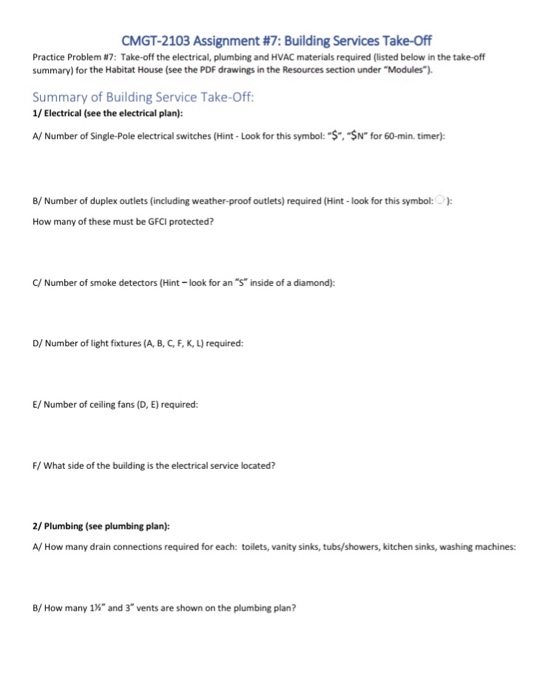 CMGT-2103 Assignment #7: Building Services Take-Off

Practice Problem #7: Take-off the electrical, plumbing and HVAC materials required (listed below in the take-off summary) for the Habitat House (see the PDF drawings in the Resources section under "Modules").

Summary of Building Service Take-Off:

1/ Electrical (see the electrical plan):

A/ Number of Single-Pole electrical switches (Hint - Look for this symbol: "$", "$N" for 60-min. timer):

B/ Number of duplex outlets (including weather-proof outlets) required (Hint - look for this symbol: ):

How many of these must be GFCI protected?

C/ Number of smoke detectors (Hint – look for an "S" inside of a diamond):

D/ Number of light fixtures (A, B, C, F, K, L) required:

E/ Number of ceiling fans (D, E) required:

F/ What side of the building is the electrical service located?

2/ Plumbing (see plumbing plan):

A/ How many drain connections required for each: toilets, vanity sinks, tubs/showers, kitchen sinks, washing machines:

B/ How many 1½" and 3" vents are shown on the plumbing plan?